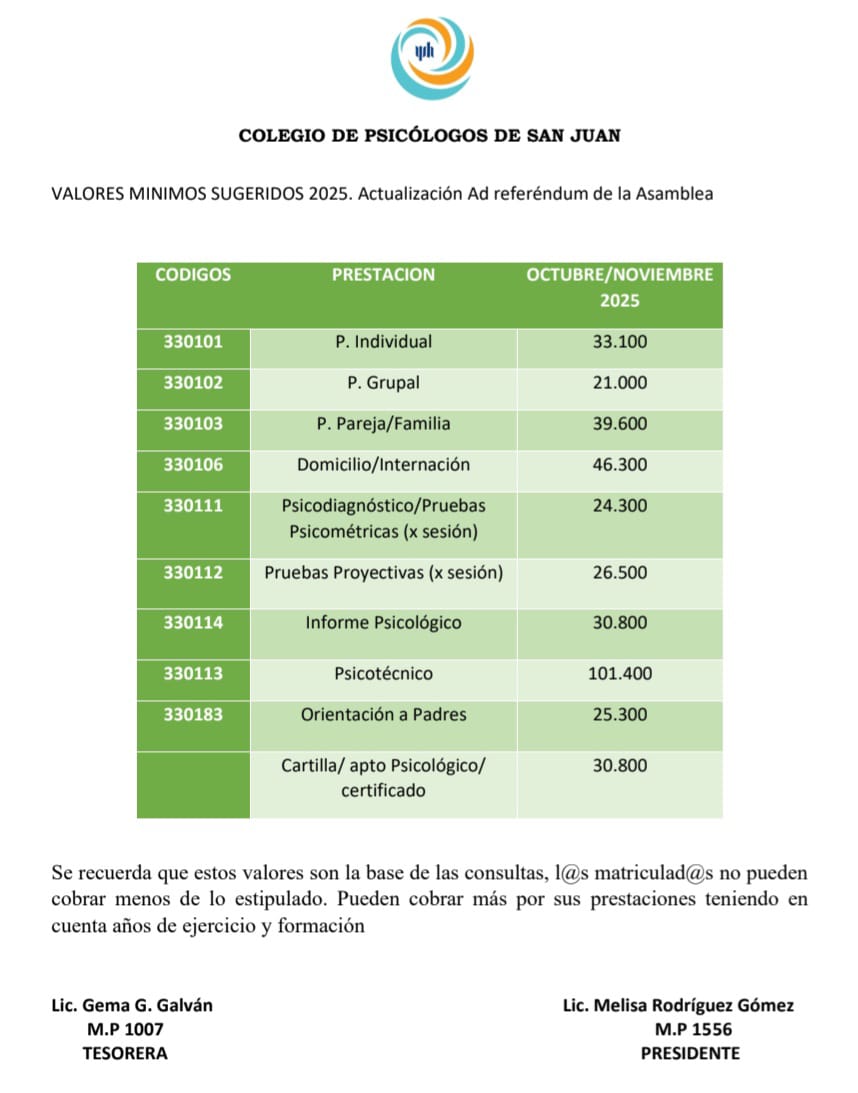 ψh

COLEGIO DE PSICÓLOGOS DE SAN JUAN

VALORES MINIMOS SUGERIDOS 2025. Actualización Ad referéndum de la Asamblea

| CODIGOS | PRESTACION | OCTUBRE/NOVIEMBRE 2025 |
|---|---|---|
| 330101 | P. Individual | 33.100 |
| 330102 | P. Grupal | 21.000 |
| 330103 | P. Pareja/Familia | 39.600 |
| 330106 | Domicilio/Internación | 46.300 |
| 330111 | Psicodiagnóstico/Pruebas Psicométricas (x sesión) | 24.300 |
| 330112 | Pruebas Proyectivas (x sesión) | 26.500 |
| 330114 | Informe Psicológico | 30.800 |
| 330113 | Psicotécnico | 101.400 |
| 330183 | Orientación a Padres | 25.300 |
| | Cartilla/ apto Psicológico/ certificado | 30.800 |

Se recuerda que estos valores son la base de las consultas, l@s matriculad@s no pueden cobrar menos de lo estipulado. Pueden cobrar más por sus prestaciones teniendo en cuenta años de ejercicio y formación

Lic. Gema G. Galván
M.P 1007
TESORERA

Lic. Melisa Rodríguez Gómez
M.P 1556
PRESIDENTE